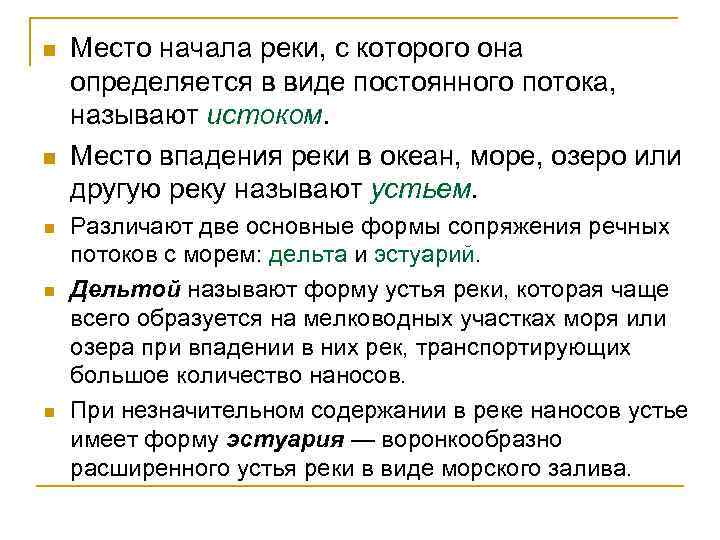 Место начала реки, с которого она определяется в виде постоянного потока, называют истоком.

Место впадения реки в океан, море, озеро или другую реку называют устьем.

Различают две основные формы сопряжения речных потоков с морем: дельта и эстуарий.

Дельтой называют форму устья реки, которая чаще всего образуется на мелководных участках моря или озера при впадении в них рек, транспортирующих большое количество наносов.

При незначительном содержании в реке наносов устье имеет форму эстуария — воронкообразно расширенного устья реки в виде морского залива.